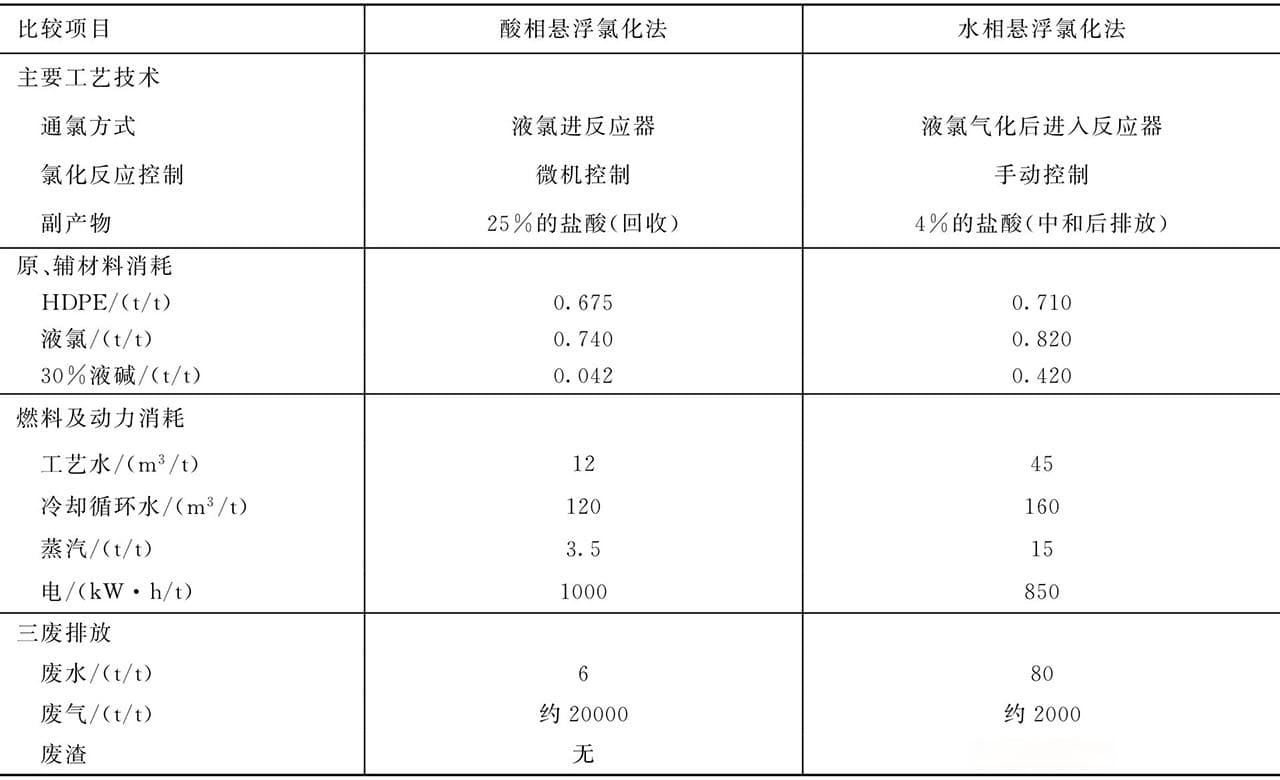 | 比较项目 | 酸相悬浮氯化法 | 水相悬浮氯化法 |
|---|---|---|
| 主要工艺技术 | | |
| 通氯方式 | 液氯进反应器 | 液氯气化后进入反应器 |
| 氯化反应控制 | 微机控制 | 手动控制 |
| 副产物 | 25％的盐酸(回收) | 4％的盐酸(中和后排放) |
| 原、辅材料消耗 | | |
| HDPE/(t/t) | 0.675 | 0.710 |
| 液氯/(t/t) | 0.740 | 0.820 |
| 30％液碱/(t/t) | 0.042 | 0.420 |
| 燃料及动力消耗 | | |
| 工艺水/($m^3$/t) | 12 | 45 |
| 冷却循环水/($m^3$/t) | 120 | 160 |
| 蒸汽/(t/t) | 3.5 | 15 |
| 电/(kW·h/t) | 1000 | 850 |
| 三废排放 | | |
| 废水/(t/t) | 6 | 80 |
| 废气/(t/t) | 约 20000 | 约 2000 |
| 废渣 | 无 | |